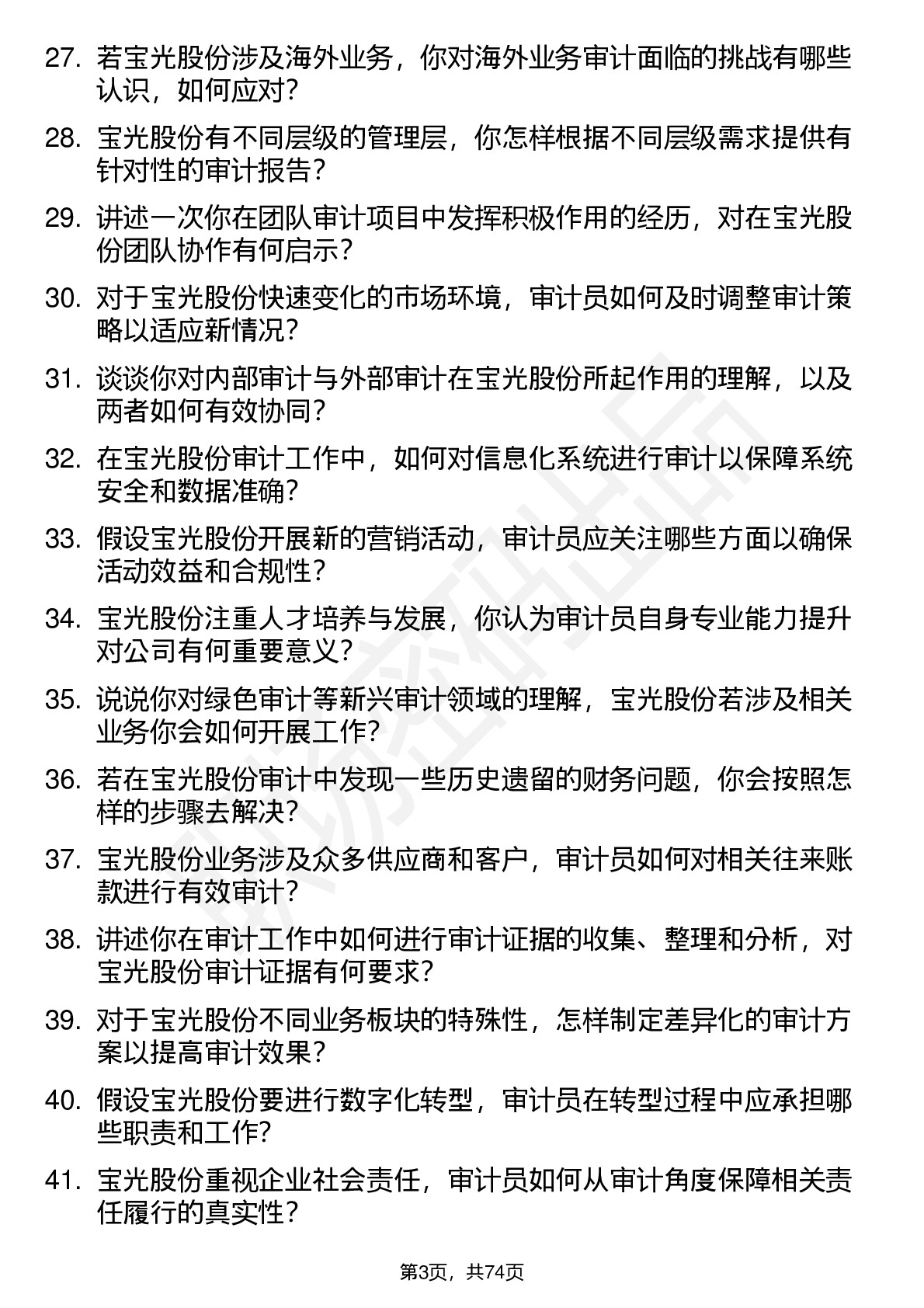 27. 若宝光股份涉及海外业务，你对海外业务审计面临的挑战有哪些认识，如何应对？

28. 宝光股份有不同层级的管理层，你怎样根据不同层级需求提供有针对性的审计报告？

29. 讲述一次你在团队审计项目中发挥积极作用的经历，对在宝光股份团队协作有何启示？

30. 对于宝光股份快速变化的市场环境，审计员如何及时调整审计策略以适应新情况？

31. 谈谈你对内部审计与外部审计在宝光股份所起作用的理解，以及两者如何有效协同？

32. 在宝光股份审计工作中，如何对信息化系统进行审计以保障系统安全和数据准确？

33. 假设宝光股份开展新的营销活动，审计员应关注哪些方面以确保活动效益和合规性？

34. 宝光股份注重人才培养与发展，你认为审计员自身专业能力提升对公司有何重要意义？

35. 说说你对绿色审计等新兴审计领域的理解，宝光股份若涉及相关业务你会如何开展工作？

36. 若在宝光股份审计中发现一些历史遗留的财务问题，你会按照怎样的步骤去解决？

37. 宝光股份业务涉及众多供应商和客户，审计员如何对相关往来账款进行有效审计？

38. 讲述你在审计工作中如何进行审计证据的收集、整理和分析，对宝光股份审计证据有何要求？

39. 对于宝光股份不同业务板块的特殊性，怎样制定差异化的审计方案以提高审计效果？

40. 假设宝光股份要进行数字化转型，审计员在转型过程中应承担哪些职责和工作？

41. 宝光股份重视企业社会责任，审计员如何从审计角度保障相关责任履行的真实性？

第3页，共74页